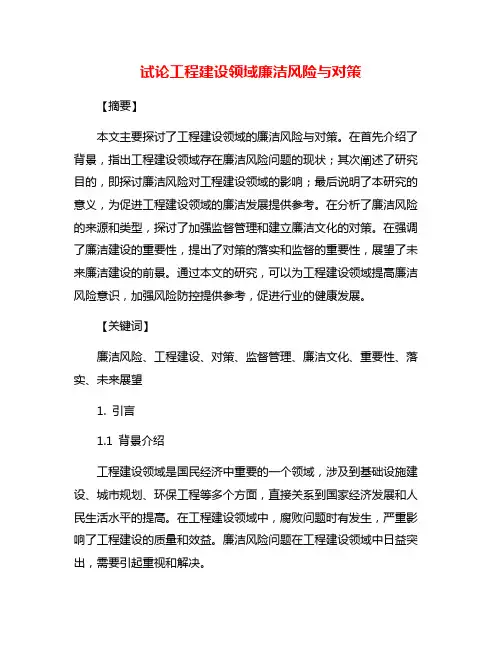 试论工程建设领域廉洁风险与对策

【摘要】

本文主要探讨了工程建设领域的廉洁风险与对策。在首先介绍了背景，指出工程建设领域存在廉洁风险问题的现状；其次阐述了研究目的，即探讨廉洁风险对工程建设领域的影响；最后说明了本研究的意义，为促进工程建设领域的廉洁发展提供参考。在分析了廉洁风险的来源和类型，探讨了加强监督管理和建立廉洁文化的对策。在强调了廉洁建设的重要性，提出了对策的落实和监督的重要性，展望了未来廉洁建设的前景。通过本文的研究，可以为工程建设领域提高廉洁风险意识，加强风险防控提供参考，促进行业的健康发展。

【关键词】

廉洁风险、工程建设、对策、监督管理、廉洁文化、重要性、落实、未来展望

1. 引言

1.1 背景介绍

工程建设领域是国民经济中重要的一个领域，涉及到基础设施建设、城市规划、环保工程等多个方面，直接关系到国家经济发展和人民生活水平的提高。在工程建设领域中，腐败问题时有发生，严重影响了工程建设的质量和效益。廉洁风险问题在工程建设领域中日益突出，需要引起重视和解决。